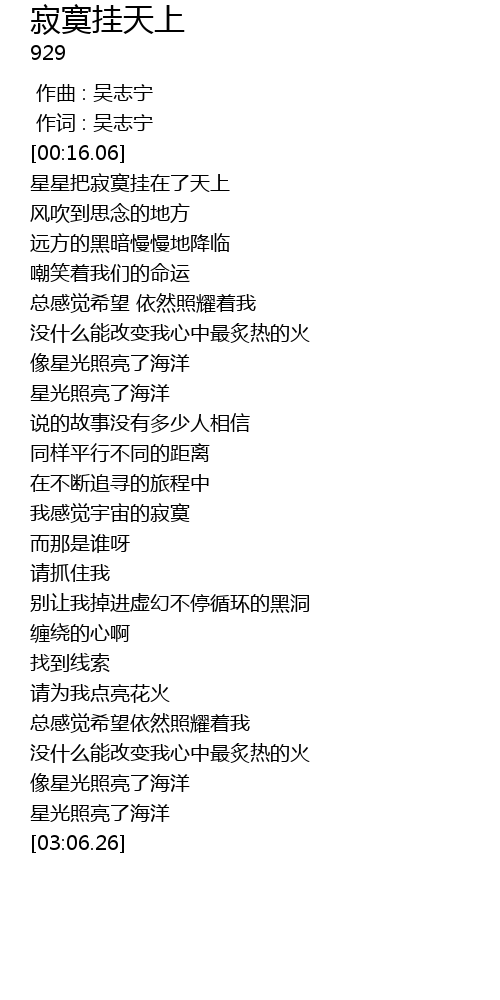 寂寞挂天上
929

作曲 : 吴志宁
作词 : 吴志宁
[00:16.06]
星星把寂寞挂在了天上
风吹到思念的地方
远方的黑暗慢慢地降临
嘲笑着我们的命运
总感觉希望 依然照耀着我
没什么能改变我心中最炙热的火
像星光照亮了海洋
星光照亮了海洋
说的故事没有多少人相信
同样平行不同的距离
在不断追寻的旅程中
我感觉宇宙的寂寞
而那是谁呀
请抓住我
别让我掉进虚幻不停循环的黑洞
缠绕的心啊
找到线索
请为我点亮花火
总感觉希望依然照耀着我
没什么能改变我心中最炙热的火
像星光照亮了海洋
星光照亮了海洋
[03:06.26]